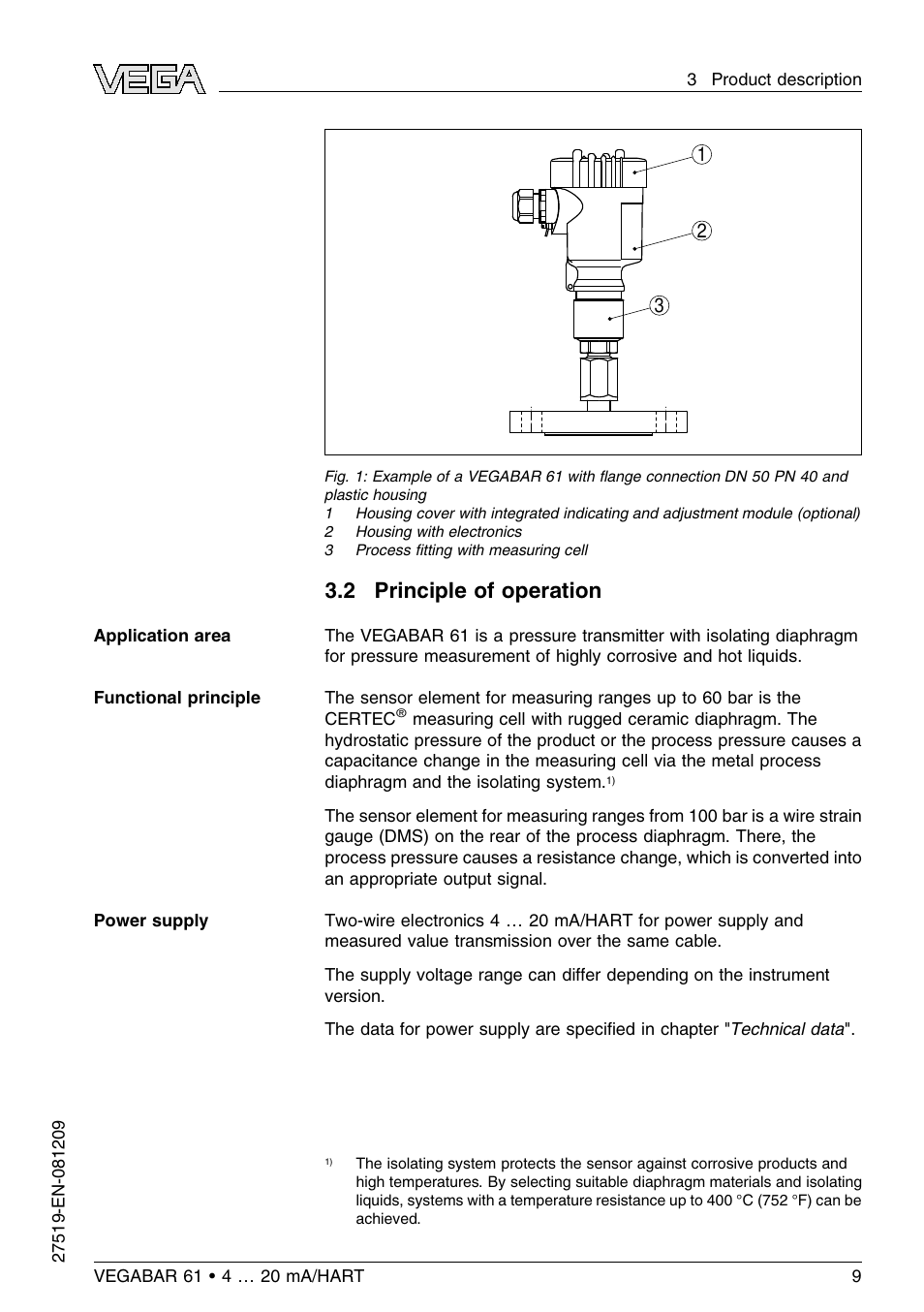 VEGA

3 Product description

1
2
3

Fig. 1: Example of a VEGABAR 61 with flange connection DN 50 PN 40 and plastic housing
1 Housing cover with integrated indicating and adjustment module (optional)
2 Housing with electronics
3 Process fitting with measuring cell

3.2 Principle of operation

Application area

The VEGABAR 61 is a pressure transmitter with isolating diaphragm for pressure measurement of highly corrosive and hot liquids.

Functional principle

The sensor element for measuring ranges up to 60 bar is the CERTEC® measuring cell with rugged ceramic diaphragm. The hydrostatic pressure of the product or the process pressure causes a capacitance change in the measuring cell via the metal process diaphragm and the isolating system.1)

The sensor element for measuring ranges from 100 bar is a wire strain gauge (DMS) on the rear of the process diaphragm. There, the process pressure causes a resistance change, which is converted into an appropriate output signal.

Power supply

Two-wire electronics 4 … 20 mA/HART for power supply and measured value transmission over the same cable.

The supply voltage range can differ depending on the instrument version.

The data for power supply are specified in chapter "Technical data".

1) The isolating system protects the sensor against corrosive products and high temperatures. By selecting suitable diaphragm materials and isolating liquids, systems with a temperature resistance up to 400 °C (752 °F) can be achieved.

27519-EN-081209

VEGABAR 61 • 4 … 20 mA/HART

9